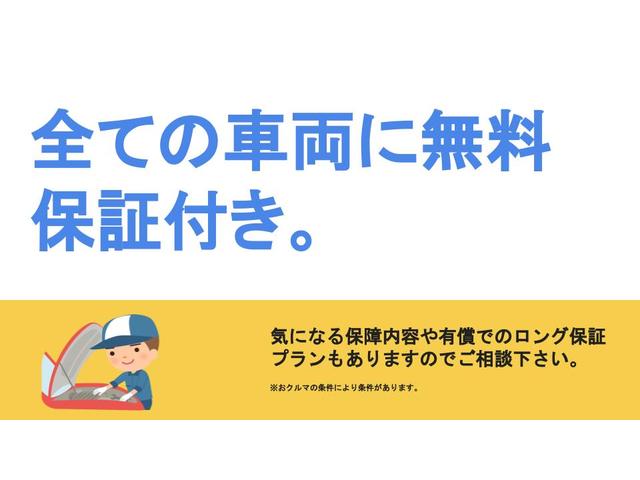 全ての車両に無料保証付き。

気になる保障内容や有償でのロング保証プランもありますのでご相談下さい。

※おクルマの条件により条件があります。